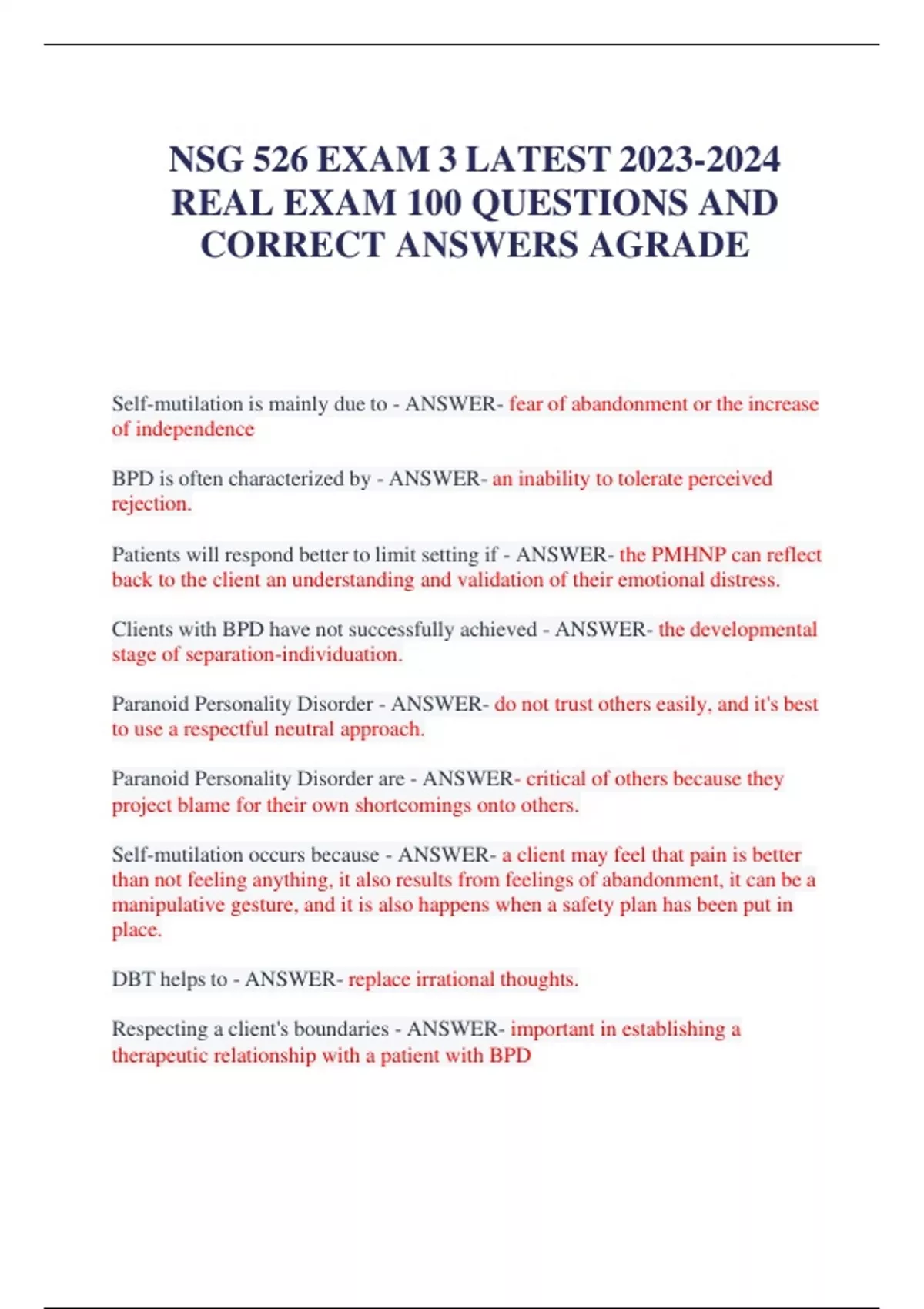 NSG 526 EXAM 3 LATEST 2023-2024 REAL EXAM 100 QUESTIONS AND CORRECT ANSWERS AGRADE

Self-mutilation is mainly due to - ANSWER- fear of abandonment or the increase of independence

BPD is often characterized by - ANSWER- an inability to tolerate perceived rejection.

Patients will respond better to limit setting if - ANSWER- the PMHNP can reflect back to the client an understanding and validation of their emotional distress.

Clients with BPD have not successfully achieved - ANSWER- the developmental stage of separation-individuation.

Paranoid Personality Disorder - ANSWER- do not trust others easily, and it's best to use a respectful neutral approach.

Paranoid Personality Disorder are - ANSWER- critical of others because they project blame for their own shortcomings onto others.

Self-mutilation occurs because - ANSWER- a client may feel that pain is better than not feeling anything, it also results from feelings of abandonment, it can be a manipulative gesture, and it is also happens when a safety plan has been put in place.

DBT helps to - ANSWER- replace irrational thoughts.

Respecting a client's boundaries - ANSWER- important in establishing a therapeutic relationship with a patient with BPD